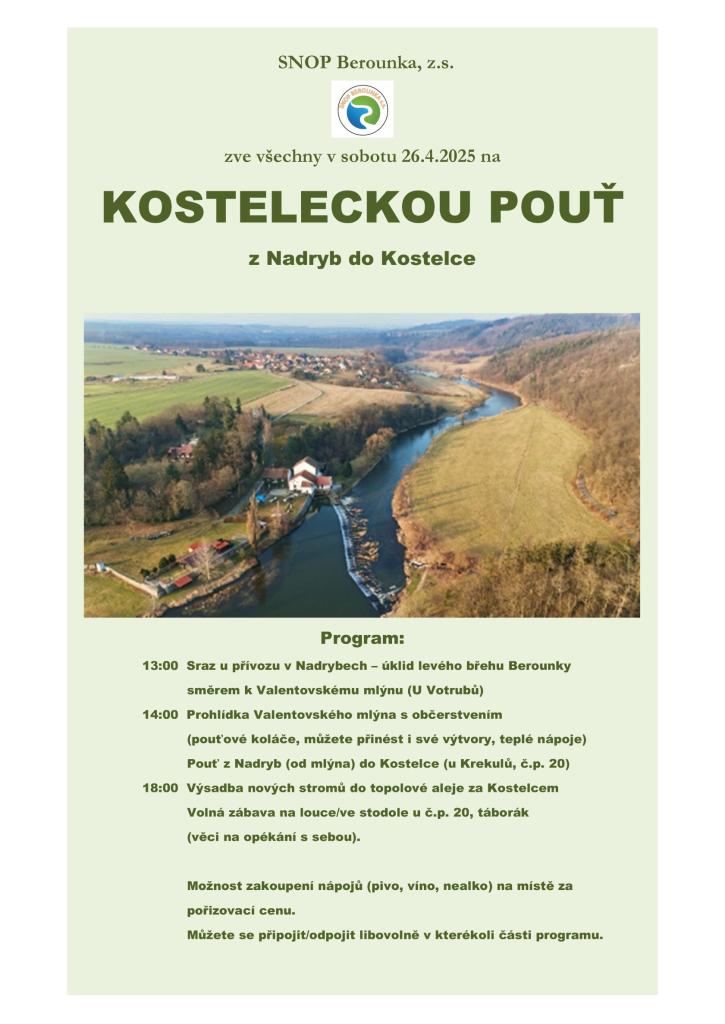 SNOP Berounka, z.s.

zve všechny v sobotu 26.4.2025 na

KOSTELECKOU POUŤ

z Nadryb do Kostelce

Program:

13:00 Sraz u přívozu v Nadrybech – úklid levého břehu Berounky směrem k Valentovskému mlýnu (U Votrubů)

14:00 Prohlídka Valentovského mlýna s občerstvením (pouťové koláče, můžete přinést i své výtvory, teplé nápoje)

Pouť z Nadryb (od mlýna) do Kostelce (u Krekulů, č.p. 20)

18:00 Výsadba nových stromů do topolové aleje za Kostelcem

Volná zábava na louce/ve stodole u č.p. 20, táborák (věci na opékání s sebou).

Možnost zakoupení nápojů (pivo, víno, nealko) na místě za pořizovací cenu.

Můžete se připojit/odpojit libovolně v kterékoli části programu.